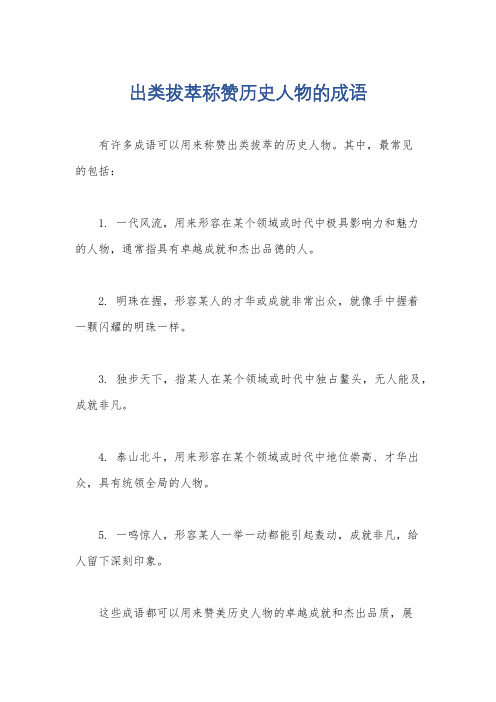 出类拔萃称赞历史人物的成语

有许多成语可以用来称赞出类拔萃的历史人物。其中，最常见的包括：

1. 一代风流，用来形容在某个领域或时代中极具影响力和魅力的人物，通常指具有卓越成就和杰出品德的人。

2. 明珠在握，形容某人的才华或成就非常出众，就像手中握着一颗闪耀的明珠一样。

3. 独步天下，指某人在某个领域或时代中独占鳌头，无人能及，成就非凡。

4. 泰山北斗，用来形容在某个领域或时代中地位崇高、才华出众，具有统领全局的人物。

5. 一鸣惊人，形容某人一举一动都能引起轰动，成就非凡，给人留下深刻印象。

这些成语都可以用来赞美历史人物的卓越成就和杰出品质，展